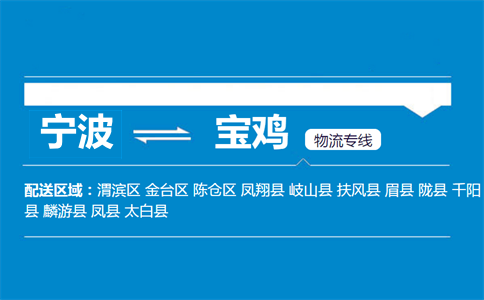 宁波 ⇌ 宝鸡 物流专线

配送区域：渭滨区 金台区 陈仓区 凤翔县 岐山县 扶风县 眉县 陇县 千阳县 麟游县 凤县 太白县